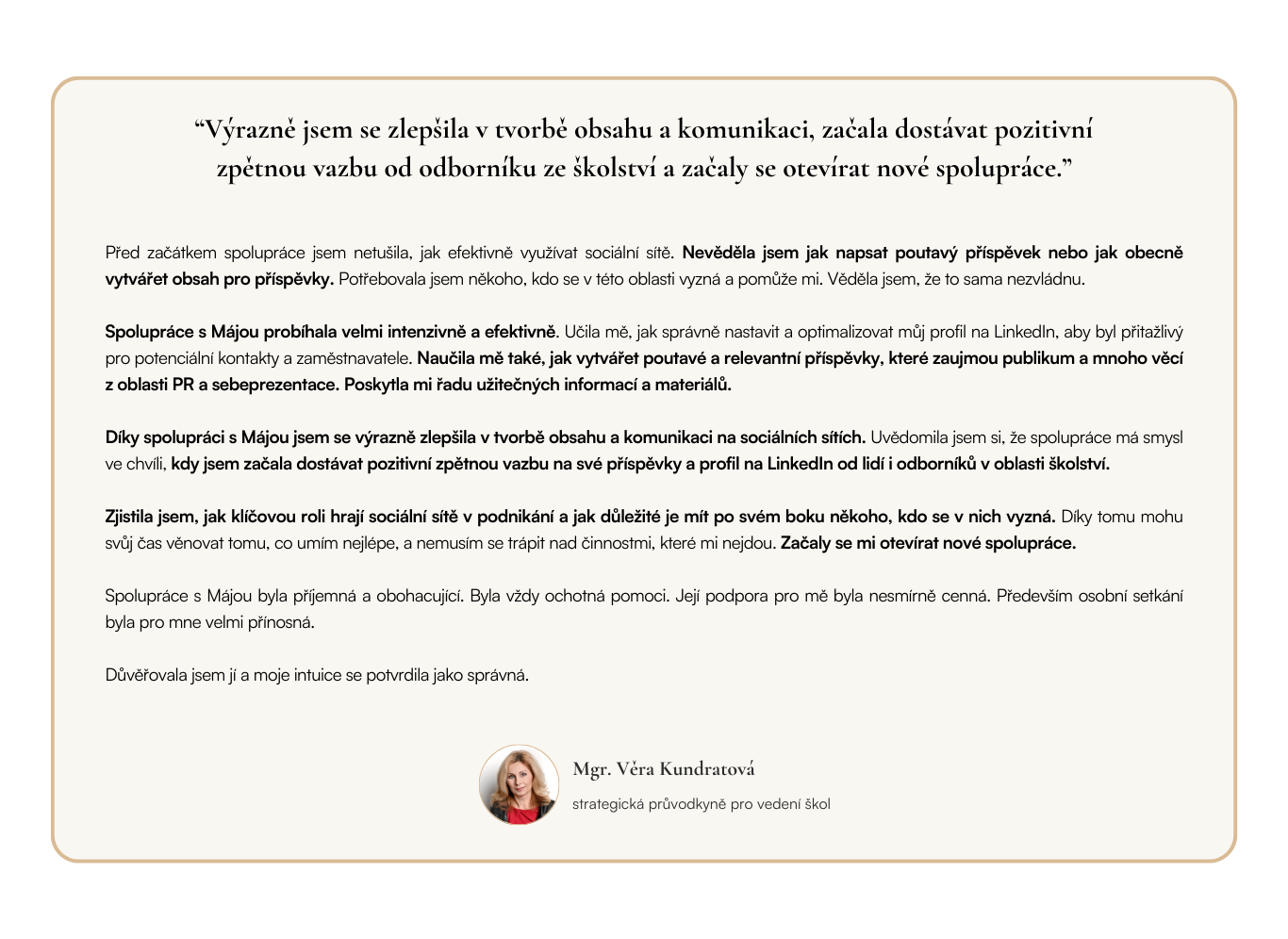 “Výrazně jsem se zlepšila v tvorbě obsahu a komunikaci, začala dostávat pozitivní zpětnou vazbu od odborníku ze školství a začaly se otevírat nové spolupráce.”

Před začátkem spolupráce jsem netušila, jak efektivně využívat sociální sítě. Nevěděla jsem jak napsat poutavý příspěvek nebo jak obecně vytvářet obsah pro příspěvky. Potřebovala jsem někoho, kdo se v této oblasti vyzná a pomůže mi. Věděla jsem, že to sama nezvládnu.

Spolupráce s Májou probíhala velmi intenzivně a efektivně. Učila mě, jak správně nastavit a optimalizovat můj profil na LinkedIn, aby byl přitažlivý pro potenciální kontakty a zaměstnavatele. Naučila mě také, jak vytvářet poutavé a relevantní příspěvky, které zaujmou publikum a mnoho věcí z oblasti PR a sebeprezentace. Poskytla mi řadu užitečných informací a materiálů.

Díky spolupráci s Májou jsem se výrazně zlepšila v tvorbě obsahu a komunikaci na sociálních sítích. Uvědomila jsem si, že spolupráce má smysl ve chvíli, kdy jsem začala dostávat pozitivní zpětnou vazbu na své příspěvky a profil na LinkedIn od lidí i odborníků v oblasti školství.

Zjistila jsem, jak klíčovou roli hrají sociální sítě v podnikání a jak důležité je mít po svém boku někoho, kdo se v nich vyzná. Díky tomu mohu svůj čas věnovat tomu, co umím nejlépe, a nemusím se trápit nad činnostmi, které mi nejdou. Začaly se mi otevírat nové spolupráce.

Spolupráce s Májou byla příjemná a obohacující. Byla vždy ochotná pomoci. Její podpora pro mě byla nesmírně cenná. Především osobní setkání byla pro mne velmi přínosná.

Důvěřovala jsem jí a moje intuice se potvrdila jako správná.

Mgr. Věra Kundratová

strategická průvodkyně pro vedení škol